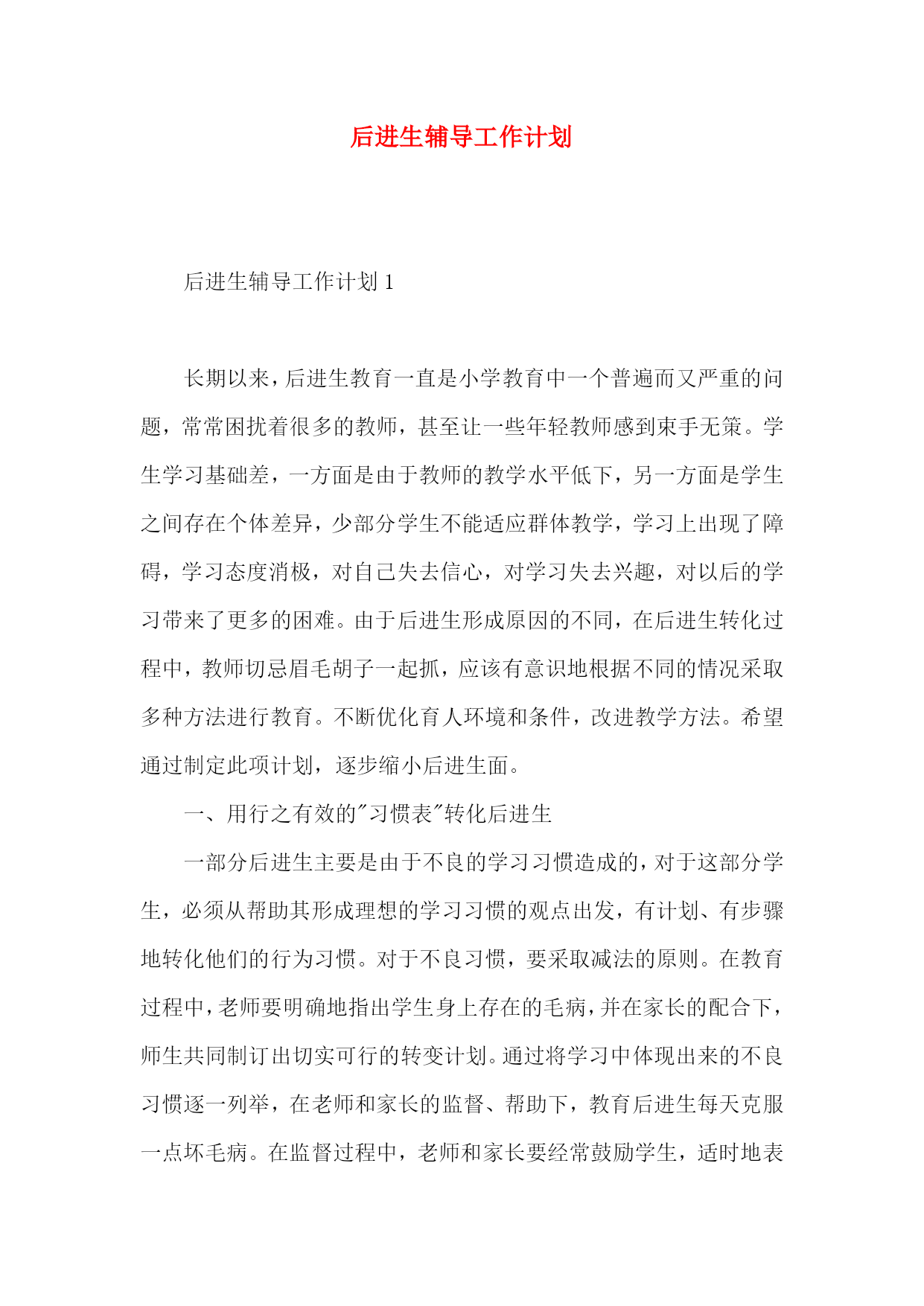 后进生辅导工作计划

后进生辅导工作计划 1

长期以来，后进生教育一直是小学教育中一个普遍而又严重的问题，常常困扰着很多的教师，甚至让一些年轻教师感到束手无策。学生学习基础差，一方面是由于教师的教学水平低下，另一方面是学生之间存在个体差异，少部分学生不能适应群体教学，学习上出现了障碍，学习态度消极，对自己失去信心，对学习失去兴趣，对以后的学习带来了更多的困难。由于后进生形成原因的不同，在后进生转化过程中，教师切忌眉毛胡子一起抓，应该有意识地根据不同的情况采取多种方法进行教育。不断优化育人环境和条件，改进教学方法。希望通过制定此项计划，逐步缩小后进生面。

一、用行之有效的"习惯表"转化后进生

一部分后进生主要是由于不良的学习习惯造成的，对于这部分学生，必须从帮助其形成理想的学习习惯的观点出发，有计划、有步骤地转化他们的行为习惯。对于不良习惯，要采取减法的原则。在教育过程中，老师要明确地指出学生身上存在的毛病，并在家长的配合下，师生共同制订出切实可行的转变计划。通过将学习中体现出来的不良习惯逐一列举，在老师和家长的监督、帮助下，教育后进生每天克服一点坏毛病。在监督过程中，老师和家长要经常鼓励学生，适时地表